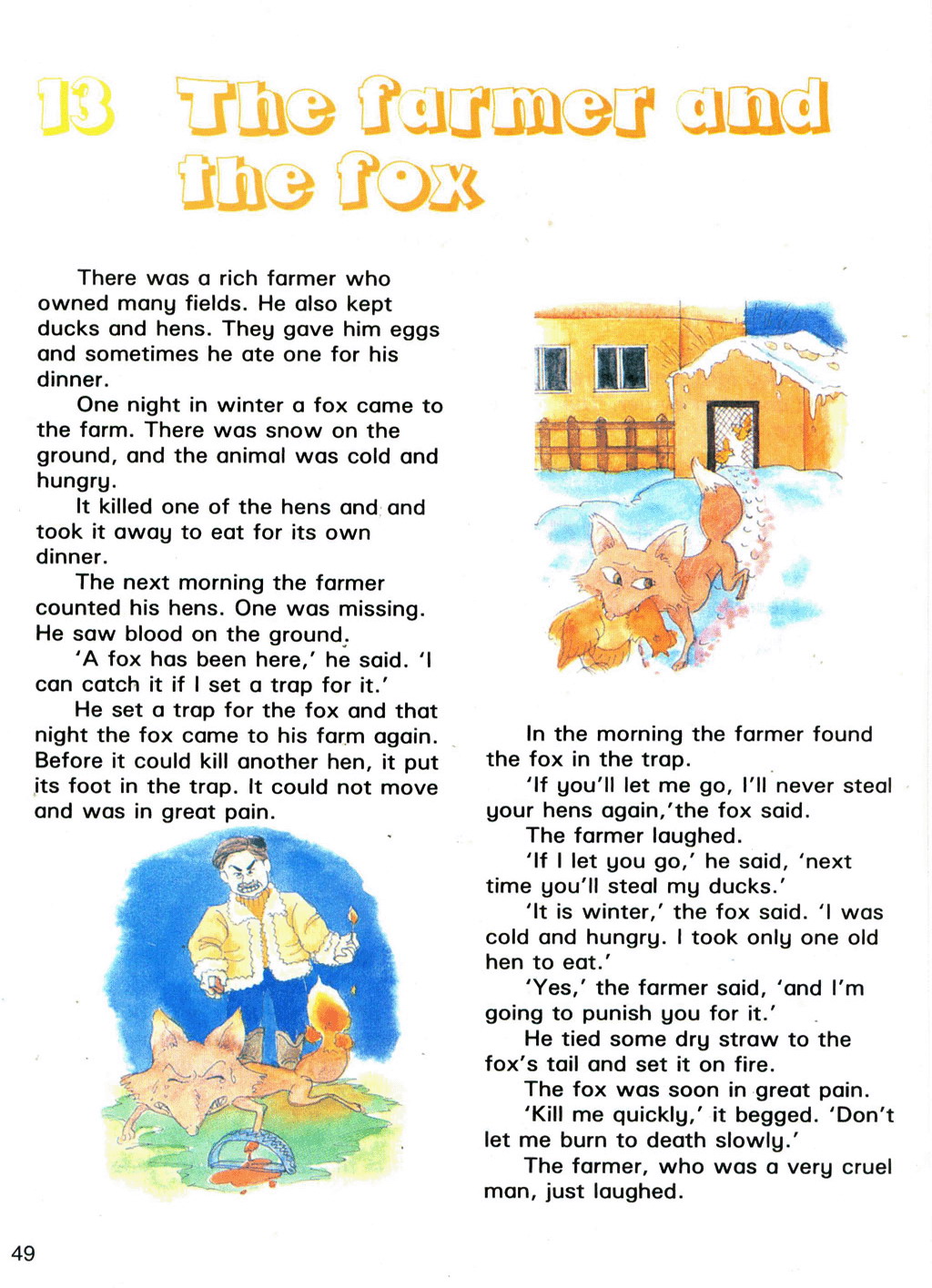 13 The farmer and the fox

There was a rich farmer who owned many fields. He also kept ducks and hens. They gave him eggs and sometimes he ate one for his dinner.

One night in winter a fox came to the farm. There was snow on the ground, and the animal was cold and hungry.

It killed one of the hens and and took it away to eat for its own dinner.

The next morning the farmer counted his hens. One was missing. He saw blood on the ground.

'A fox has been here,' he said. 'I can catch it if I set a trap for it.'

He set a trap for the fox and that night the fox came to his farm again. Before it could kill another hen, it put its foot in the trap. It could not move and was in great pain.

In the morning the farmer found the fox in the trap.

'If you'll let me go, I'll never steal your hens again,'the fox said.

The farmer laughed.

'If I let you go,' he said, 'next time you'll steal my ducks.'

'It is winter,' the fox said. 'I was cold and hungry. I took only one old hen to eat.'

'Yes,' the farmer said, 'and I'm going to punish you for it.'

He tied some dry straw to the fox's tail and set it on fire.

The fox was soon in great pain.

'Kill me quickly,' it begged. 'Don't let me burn to death slowly.'

The farmer, who was a very cruel man, just laughed.

49